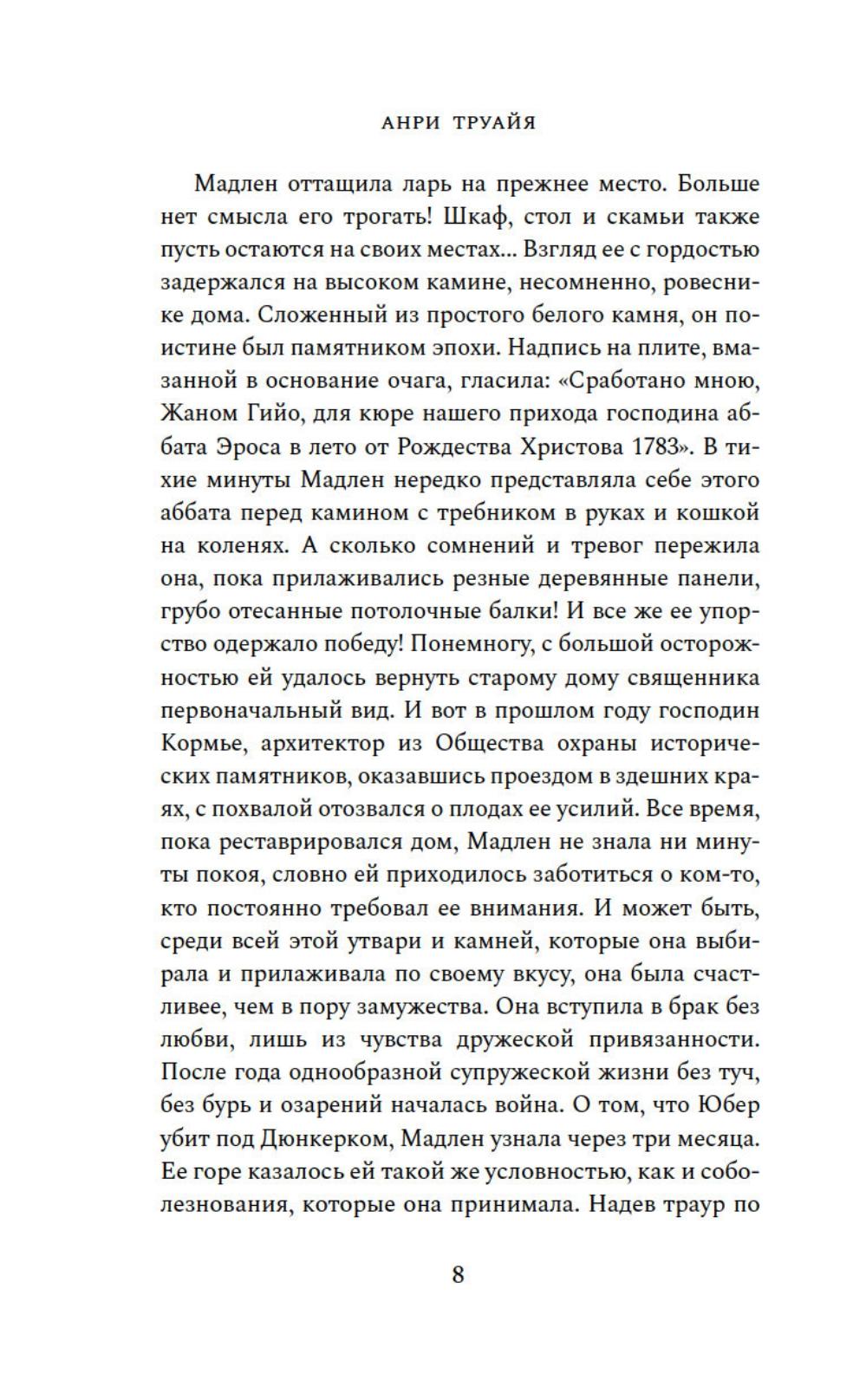 АНРИ ТРУАЙЯ

Мадлен оттащила ларь на прежнее место. Больше нет смысла его трогать! Шкаф, стол и скамьи также пусть остаются на своих местах... Взгляд ее с гордостью задержался на высоком камине, несомненно, ровеснике дома. Сложенный из простого белого камня, он поистине был памятником эпохи. Надпись на плите, вмазанной в основание очага, гласила: «Сработано мною, Жаном Гийо, для кюре нашего прихода господина аббата Эроса в лето от Рождества Христова 1783». В тихие минуты Мадлен нередко представляла себе этого аббата перед камином с требником в руках и кошкой на коленях. А сколько сомнений и тревог пережила она, пока прилаживались резные деревянные панели, грубо отесанные потолочные балки! И все же ее упорство одержало победу! Понемногу, с большой осторожностью ей удалось вернуть старому дому священника первоначальный вид. И вот в прошлом году господин Кормье, архитектор из Общества охраны исторических памятников, оказавшись проездом в здешних краях, с похвалой отозвался о плодах ее усилий. Все время, пока реставрировался дом, Мадлен не знала ни минуты покоя, словно ей приходилось заботиться о ком-то, кто постоянно требовал ее внимания. И может быть, среди всей этой утвари и камней, которые она выбирала и прилаживала по своему вкусу, она была счастливее, чем в пору замужества. Она вступила в брак без любви, лишь из чувства дружеской привязанности. После года однообразной супружеской жизни без туч, без бурь и озарений началась война. О том, что Юбер убит под Дюнкерком, Мадлен узнала через три месяца. Ее горе казалось ей такой же условностью, как и соболезнования, которые она принимала. Надев траур по

8